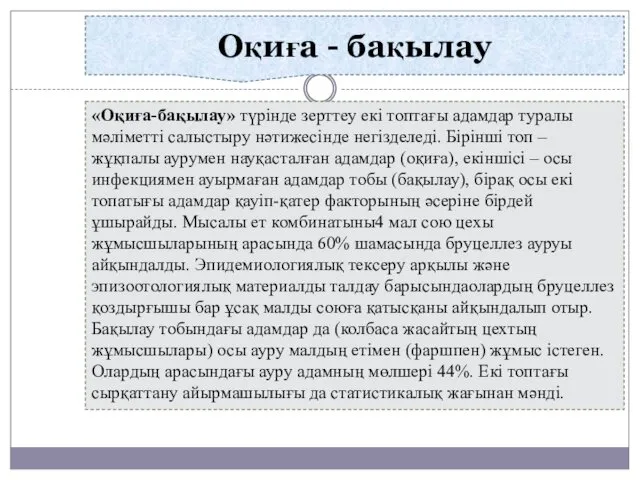 Оқиға - бақылау

«Оқиға-бақылау» түрінде зерттеу екі топтағы адамдар туралы мәліметті салыстыру нәтижесінде негізделеді. Бірінші топ – жұқпалы аурумен науқасталған адамдар (оқиға), екіншісі – осы инфекциямен ауырмаған адамдар тобы (бақылау), бірақ осы екі топатығы адамдар қауіп-қатер факторының әсеріне бірдей ұшырайды. Мысалы ет комбинатыны4 мал сою цехы жұмысшыларының арасында 60% шамасында бруцеллез ауруы айқындалды. Эпидемиологиялық тексеру арқылы және эпизоотологиялық материалды талдау барысындаолардың бруцеллез қоздырғышы бар ұсақ малды союға қатысқаны айқындалып отыр. Бақылау тобындағы адамдар да (колбаса жасайтың цехтың жұмысшылары) осы ауру малдың етімен (фаршпен) жұмыс істеген. Олардың арасындағы ауру адамның мөлшері 44%. Екі топтағы сырқаттану айырмашылығы да статистикалық жағынан мәнді.